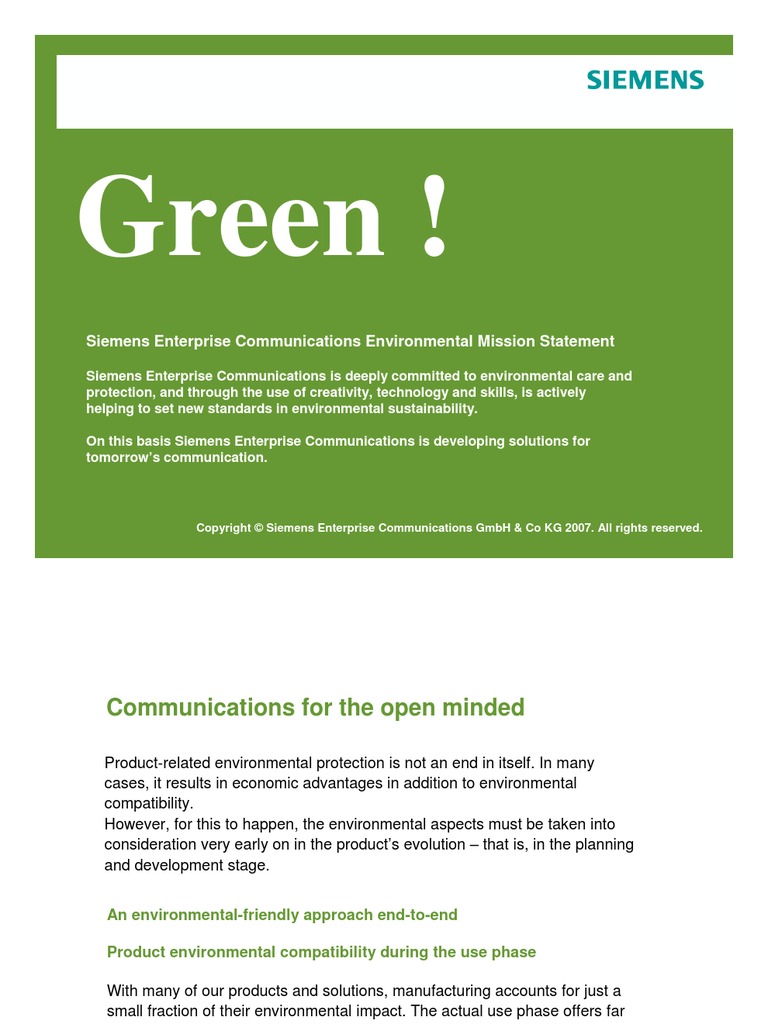 SIEMENS

Green !

Siemens Enterprise Communications Environmental Mission Statement

Siemens Enterprise Communications is deeply committed to environmental care and protection, and through the use of creativity, technology and skills, is actively helping to set new standards in environmental sustainability.

On this basis Siemens Enterprise Communications is developing solutions for tomorrow's communication.

Copyright © Siemens Enterprise Communications GmbH & Co KG 2007. All rights reserved.

Communications for the open minded

Product-related environmental protection is not an end in itself. In many cases, it results in economic advantages in addition to environmental compatibility.
However, for this to happen, the environmental aspects must be taken into consideration very early on in the product's evolution – that is, in the planning and development stage.

An environmental-friendly approach end-to-end

Product environmental compatibility during the use phase

With many of our products and solutions, manufacturing accounts for just a small fraction of their environmental impact. The actual use phase offers far